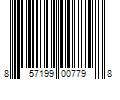 8 57199 00779 8